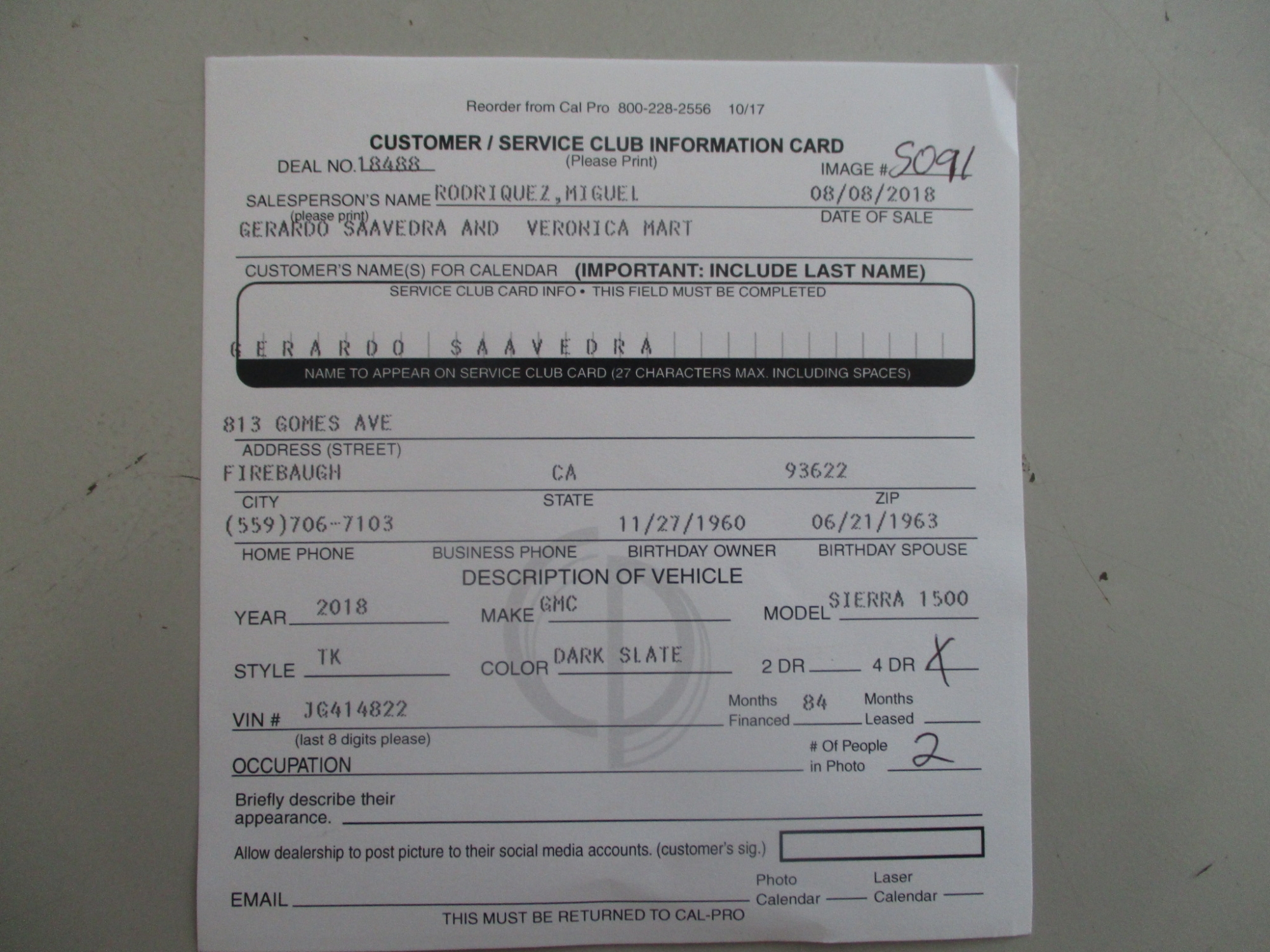 Reorder from Cal Pro 800-228-2556 10/17

CUSTOMER / SERVICE CLUB INFORMATION CARD
(Please Print)

DEAL NO. 18488

IMAGE # S091

SALESPERSON'S NAME RODRIQUEZ,MIGUEL
(please print)

08/08/2018
DATE OF SALE

GERARDO SAAVEDRA AND VERONICA MART

CUSTOMER'S NAME(S) FOR CALENDAR (IMPORTANT: INCLUDE LAST NAME)

SERVICE CLUB CARD INFO • THIS FIELD MUST BE COMPLETED

GERARDO SAAVEDRA

NAME TO APPEAR ON SERVICE CLUB CARD (27 CHARACTERS MAX. INCLUDING SPACES)

813 GOMES AVE
ADDRESS (STREET)

FIREBAUGH CA 93622
CITY STATE ZIP

(559)706-7103 11/27/1960 06/21/1963
HOME PHONE BUSINESS PHONE BIRTHDAY OWNER BIRTHDAY SPOUSE

DESCRIPTION OF VEHICLE

YEAR 2018 MAKE GMC MODEL SIERRA 1500

STYLE TK COLOR DARK SLATE 2 DR ____ 4 DR X

VIN # JG414822
(last 8 digits please)

Months Financed 84 Months Leased ____

OCCUPATION ____

# Of People in Photo 2

Briefly describe their appearance. ____

Allow dealership to post picture to their social media accounts. (customer's sig.)

EMAIL ____ Photo Calendar ____ Laser Calendar ____

THIS MUST BE RETURNED TO CAL-PRO